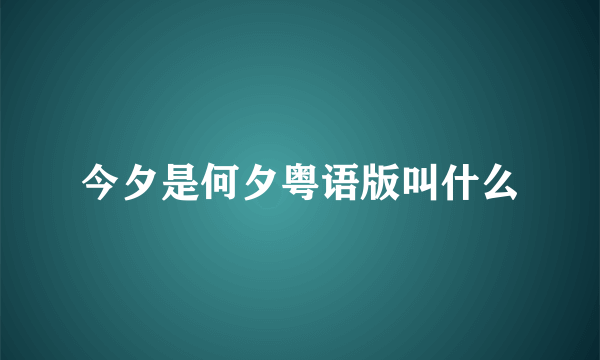 今夕是何夕粤语版叫什么